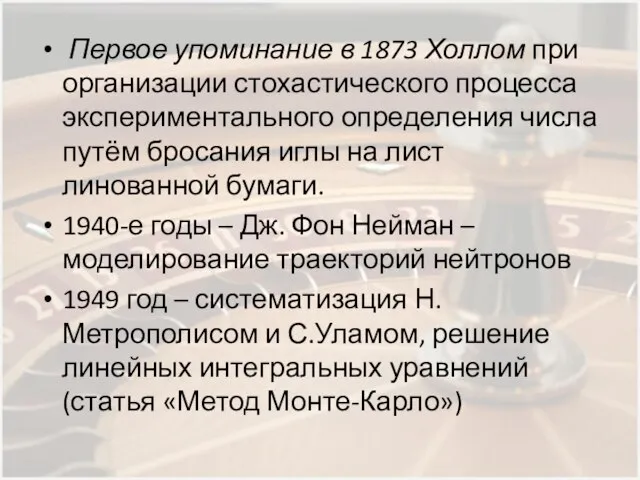 • Первое упоминание в 1873 Холлом при организации стохастического процесса экспериментального определения числа путём бросания иглы на лист линованной бумаги.

• 1940-е годы – Дж. Фон Нейман – моделирование траекторий нейтронов

• 1949 год – систематизация Н. Метрополисом и С.Уламом, решение линейных интегральных уравнений (статья «Метод Монте-Карло»)